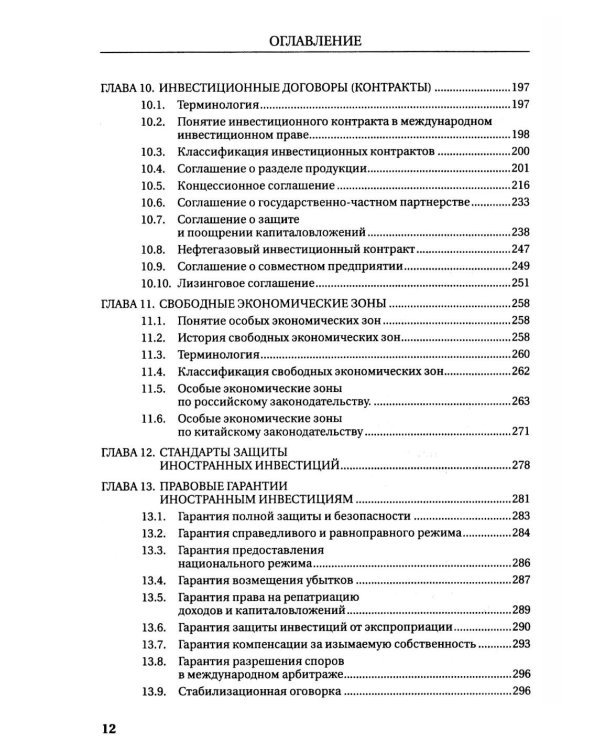 ОГЛАВЛЕНИЕ

ГЛАВА 10. ИНВЕСТИЦИОННЫЕ ДОГОВОРЫ (КОНТРАКТЫ) 197
10.1. Терминология 197
10.2. Понятие инвестиционного контракта в международном инвестиционном праве 198
10.3. Классификация инвестиционных контрактов 200
10.4. Соглашение о разделе продукции 201
10.5. Концессионное соглашение 216
10.6. Соглашение о государственно-частном партнерстве 233
10.7. Соглашение о защите и поощрении капиталовложений 238
10.8. Нефтегазовый инвестиционный контракт 247
10.9. Соглашение о совместном предприятии 249
10.10. Лизинговое соглашение 251

ГЛАВА 11. СВОБОДНЫЕ ЭКОНОМИЧЕСКИЕ ЗОНЫ 258
11.1. Понятие особых экономических зон 258
11.2. История свободных экономических зон 258
11.3. Терминология 260
11.4. Классификация свободных экономических зон 262
11.5. Особые экономические зоны по российскому законодательству. 263
11.6. Особые экономические зоны по китайскому законодательству 271

ГЛАВА 12. СТАНДАРТЫ ЗАЩИТЫ ИНОСТРАННЫХ ИНВЕСТИЦИЙ 278

ГЛАВА 13. ПРАВОВЫЕ ГАРАНТИИ ИНОСТРАННЫМ ИНВЕСТИЦИЯМ 281
13.1. Гарантия полной защиты и безопасности 283
13.2. Гарантия справедливого и равноправного режима 284
13.3. Гарантия предоставления национального режима 286
13.4. Гарантия возмещения убытков 287
13.5. Гарантия права на репатриацию доходов и капиталовложений 289
13.6. Гарантия защиты инвестиций от экспроприации 290
13.7. Гарантия компенсации за изымаемую собственность 293
13.8. Гарантия разрешения споров в международном арбитраже 296
13.9. Стабилизационная оговорка 296

12